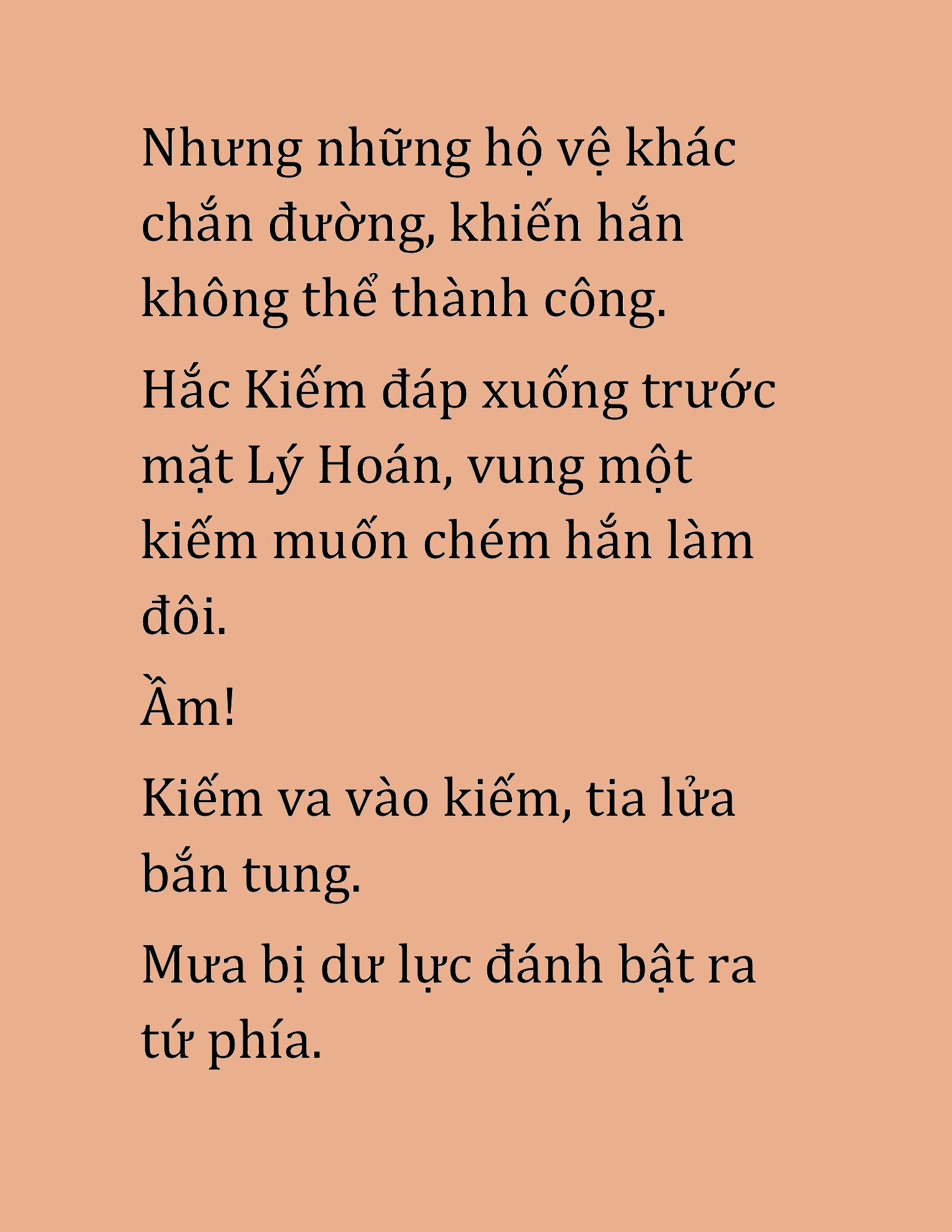 Nhưng những hộ vệ khác chắn đường, khiến hắn không thể thành công.

Hắc Kiếm đáp xuống trước mặt Lý Hoán, vung một kiếm muốn chém hắn làm đôi.

Ầm!

Kiếm va vào kiếm, tia lửa bắn tung.

Mưa bị dư lực đánh bật ra tứ phía.